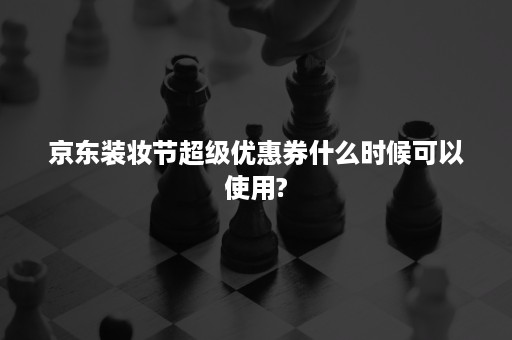 京东装妆节超级优惠券什么时候可以使用?